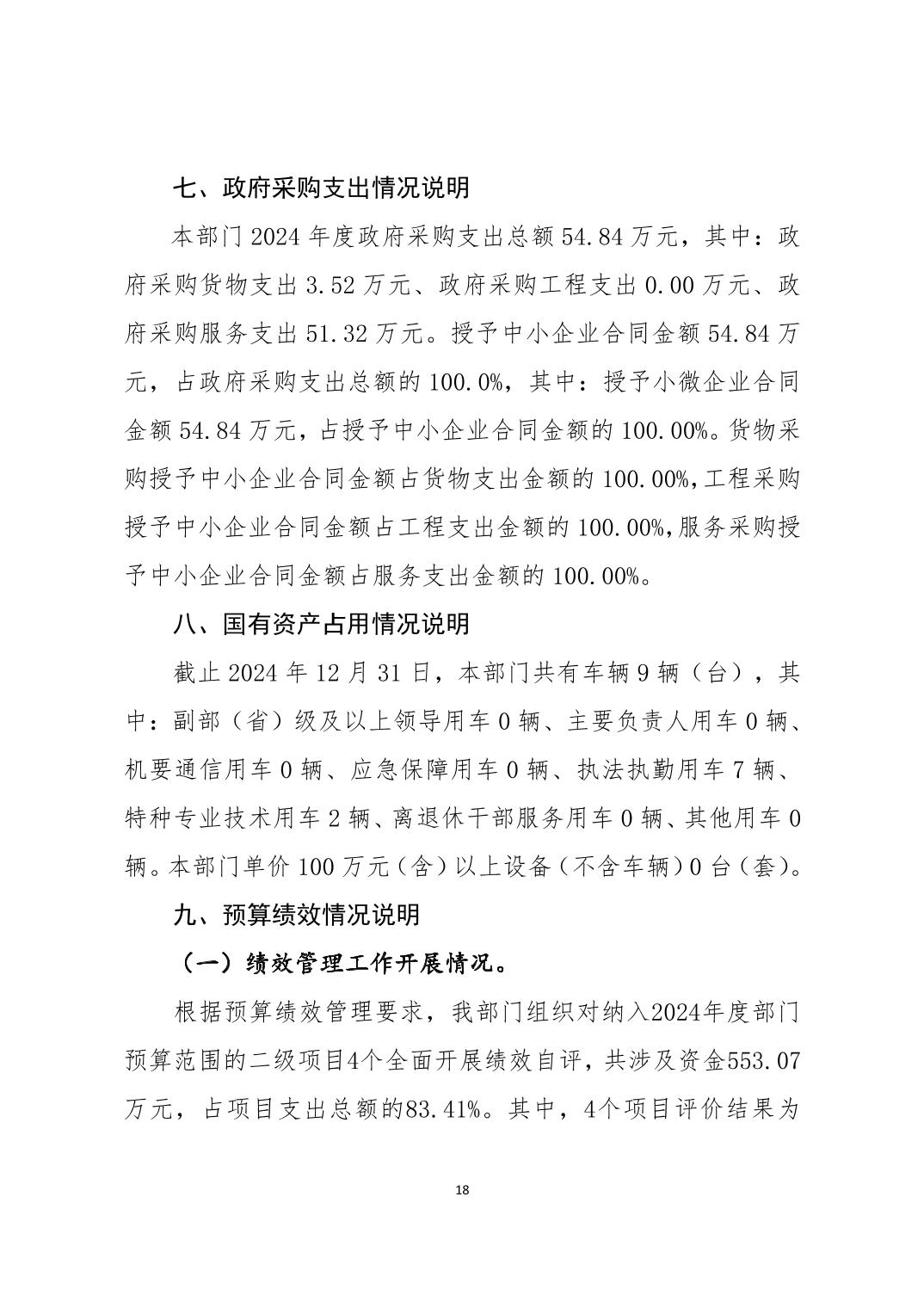 七、政府采购支出情况说明

本部门 2024 年度政府采购支出总额 54.84 万元，其中：政府采购货物支出 3.52 万元、政府采购工程支出 0.00 万元、政府采购服务支出 51.32 万元。授予中小企业合同金额 54.84 万元，占政府采购支出总额的 100.0%，其中：授予小微企业合同金额 54.84 万元，占授予中小企业合同金额的 100.00%。货物采购授予中小企业合同金额占货物支出金额的 100.00%,工程采购授予中小企业合同金额占工程支出金额的 100.00%,服务采购授予中小企业合同金额占服务支出金额的 100.00%。

八、国有资产占用情况说明

截止 2024 年 12 月 31 日，本部门共有车辆 9 辆（台），其中：副部（省）级及以上领导用车 0 辆、主要负责人用车 0 辆、机要通信用车 0 辆、应急保障用车 0 辆、执法执勤用车 7 辆、特种专业技术用车 2 辆、离退休干部服务用车 0 辆、其他用车 0 辆。本部门单价 100 万元（含）以上设备（不含车辆）0 台（套）。

九、预算绩效情况说明

（一）绩效管理工作开展情况。

根据预算绩效管理要求，我部门组织对纳入2024年度部门预算范围的二级项目4个全面开展绩效自评，共涉及资金553.07万元，占项目支出总额的83.41%。其中，4个项目评价结果为

18